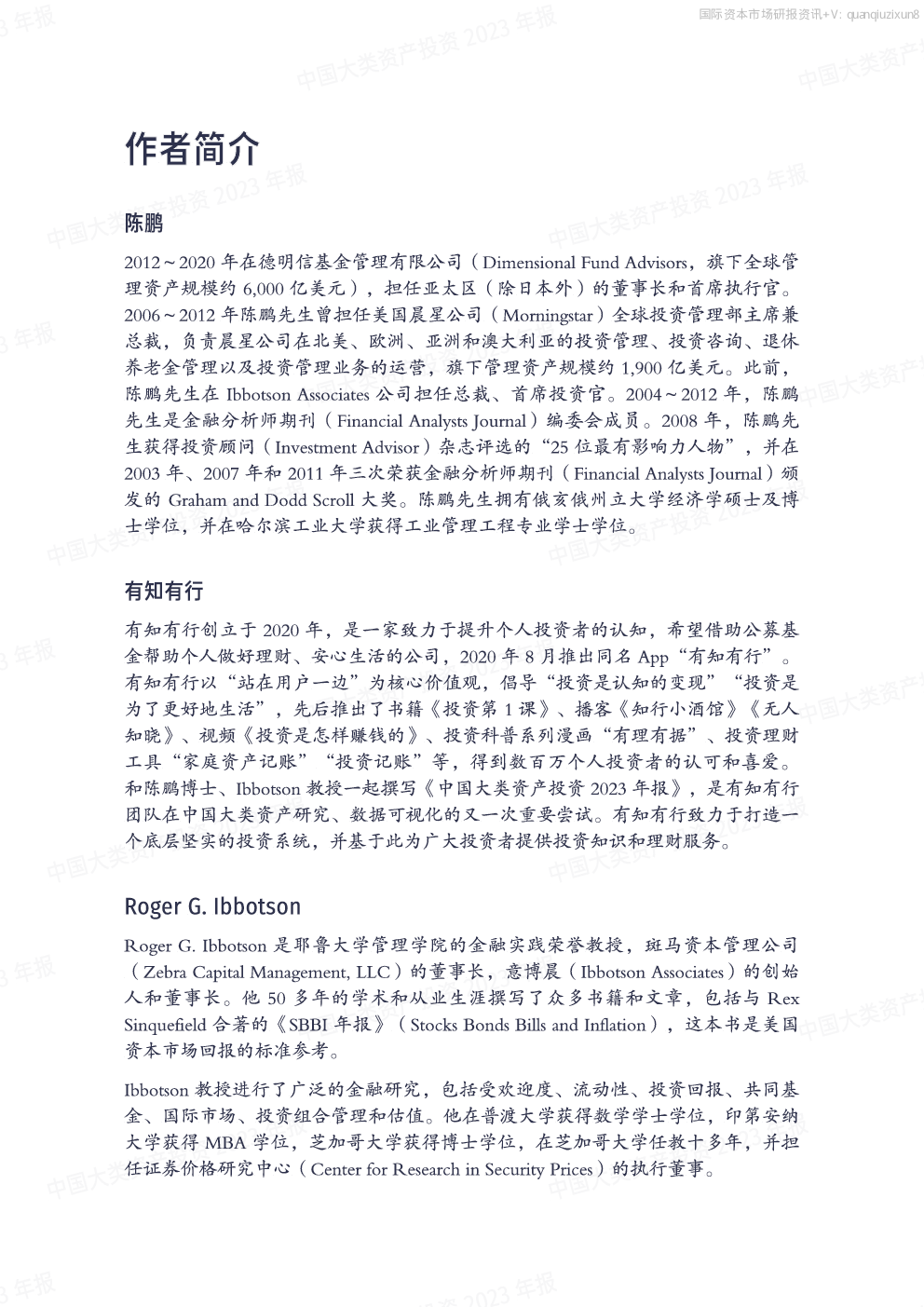 国际资本市场研报资讯+V: quanqiuzixun8

中国大类资产投资 2023 年报

作者简介

陈鹏

2012～2020 年在德明信基金管理有限公司（Dimensional Fund Advisors，旗下全球管理资产规模约 6,000 亿美元），担任亚太区（除日本外）的董事长和首席执行官。2006～2012 年陈鹏先生曾担任美国晨星公司（Morningstar）全球投资管理部主席兼总裁，负责晨星公司在北美、欧洲、亚洲和澳大利亚的投资管理、投资咨询、退休养老金管理以及投资管理业务的运营，旗下管理资产规模约 1,900 亿美元。此前，陈鹏先生在 Ibbotson Associates 公司担任总裁、首席投资官。2004～2012 年，陈鹏先生是金融分析师期刊（Financial Analysts Journal）编委会成员。2008 年，陈鹏先生获得投资顾问（Investment Advisor）杂志评选的“25 位最有影响力人物”，并在 2003 年、2007 年和 2011 年三次荣获金融分析师期刊（Financial Analysts Journal）颁发的 Graham and Dodd Scroll 大奖。陈鹏先生拥有俄亥俄州立大学经济学硕士及博士学位，并在哈尔滨工业大学获得工业管理工程专业学士学位。

有知有行

有知有行创立于 2020 年，是一家致力于提升个人投资者的认知，希望借助公募基金帮助个人做好理财、安心生活的公司，2020 年 8 月推出同名 App“有知有行”。有知有行以“站在用户一边”为核心价值观，倡导“投资是认知的变现”“投资是为了更好地生活”，先后推出了书籍《投资第 1 课》、播客《知行小酒馆》《无人知晓》、视频《投资是怎样赚钱的》、投资科普系列漫画“有理有据”、投资理财工具“家庭资产记账”“投资记账”等，得到数百万个人投资者的认可和喜爱。和陈鹏博士、Ibbotson 教授一起撰写《中国大类资产投资 2023 年报》，是有知有行团队在中国大类资产研究、数据可视化的又一次重要尝试。有知有行致力于打造一个底层坚实的投资系统，并基于此为广大投资者提供投资知识和理财服务。

Roger G. Ibbotson

Roger G. Ibbotson 是耶鲁大学管理学院的金融实践荣誉教授，斑马资本管理公司（Zebra Capital Management, LLC）的董事长，意博晨（Ibbotson Associates）的创始人和董事长。他 50 多年的学术和从业生涯撰写了众多书籍和文章，包括与 Rex Sinquefield 合著的《SBBI 年报》（Stocks Bonds Bills and Inflation），这本书是美国资本市场回报的标准参考。

Ibbotson 教授进行了广泛的金融研究，包括受欢迎度、流动性、投资回报、共同基金、国际市场、投资组合管理和估值。他在普渡大学获得数学学士学位，印第安纳大学获得 MBA 学位，芝加哥大学获得博士学位，在芝加哥大学任教十多年，并担任证券价格研究中心（Center for Research in Security Prices）的执行董事。